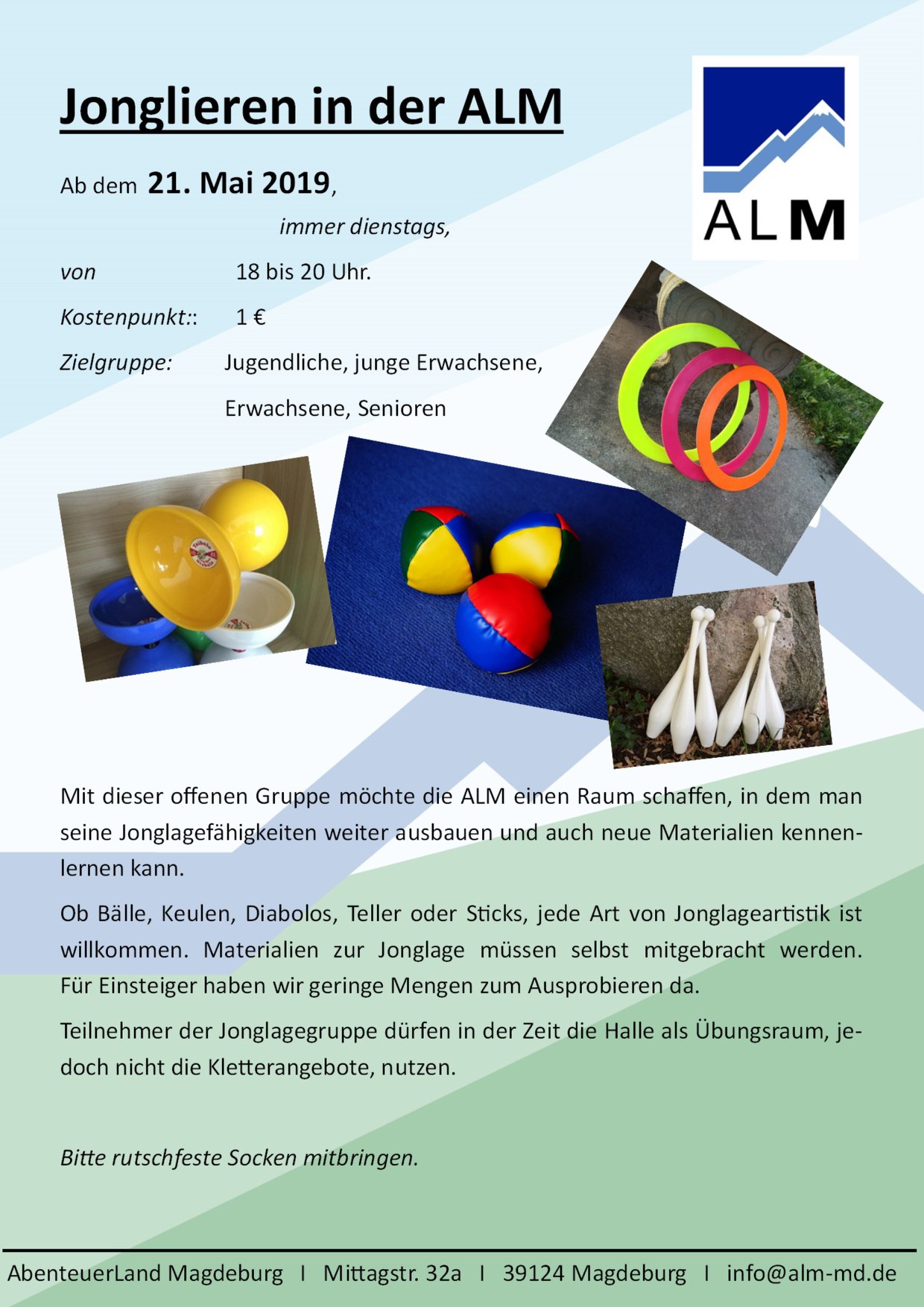 Jonglieren in der ALM

ALM

Ab dem 21. Mai 2019,

immer dienstags,

von 18 bis 20 Uhr.

Kostenpunkt:: 1 €

Zielgruppe: Jugendliche, junge Erwachsene, Erwachsene, Senioren

Mit dieser offenen Gruppe möchte die ALM einen Raum schaffen, in dem man seine Jonglagefähigkeiten weiter ausbauen und auch neue Materialien kennenlernen kann.

Ob Bälle, Keulen, Diabolos, Teller oder Sticks, jede Art von Jonglageartistik ist willkommen. Materialien zur Jonglage müssen selbst mitgebracht werden. Für Einsteiger haben wir geringe Mengen zum Ausprobieren da.

Teilnehmer der Jonglagegruppe dürfen in der Zeit die Halle als Übungsraum, jedoch nicht die Kletterangebote, nutzen.

Bitte rutschfeste Socken mitbringen.

AbenteuerLand Magdeburg I Mittagstr. 32a I 39124 Magdeburg I info@alm-md.de